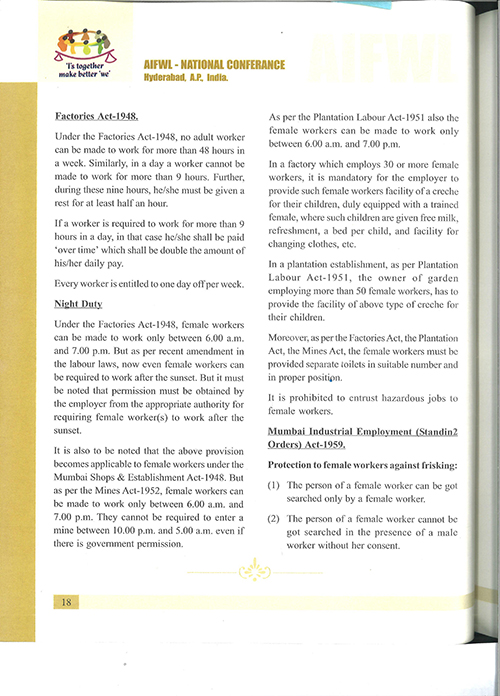 'I's together make better 'we'

AIFWL - NATIONAL CONFERANCE
Hyderabad, A.P. India.

AIFWL

Factories Act-1948.

Under the Factories Act-1948, no adult worker can be made to work for more than 48 hours in a week. Similarly, in a day a worker cannot be made to work for more than 9 hours. Further, during these nine hours, he/she must be given a rest for at least half an hour.

If a worker is required to work for more than 9 hours in a day, in that case he/she shall be paid 'over time' which shall be double the amount of his/her daily pay.

Every worker is entitled to one day off per week.

Night Duty

Under the Factories Act-1948, female workers can be made to work only between 6.00 a.m. and 7.00 p.m. But as per recent amendment in the labour laws, now even female workers can be required to work after the sunset. But it must be noted that permission must be obtained by the employer from the appropriate authority for requiring female worker(s) to work after the sunset.

It is also to be noted that the above provision becomes applicable to female workers under the Mumbai Shops & Establishment Act-1948. But as per the Mines Act-1952, female workers can be made to work only between 6.00 a.m. and 7.00 p.m. They cannot be required to enter a mine between 10.00 p.m. and 5.00 a.m. even if there is government permission.

As per the Plantation Labour Act-1951 also the female workers can be made to work only between 6.00 a.m. and 7.00 p.m.

In a factory which employs 30 or more female workers, it is mandatory for the employer to provide such female workers facility of a creche for their children, duly equipped with a trained female, where such children are given free milk, refreshment, a bed per child, and facility for changing clothes, etc.

In a plantation establishment, as per Plantation Labour Act-1951, the owner of garden employing more than 50 female workers, has to provide the facility of above type of creche for their children.

Moreover, as per the Factories Act, the Plantation Act, the Mines Act, the female workers must be provided separate toilets in suitable number and in proper position.

It is prohibited to entrust hazardous jobs to female workers.

Mumbai Industrial Employment (Standin2 Orders) Act-1959.

Protection to female workers against frisking:

(1) The person of a female worker can be got searched only by a female worker.

(2) The person of a female worker cannot be got searched in the presence of a male worker without her consent.

18